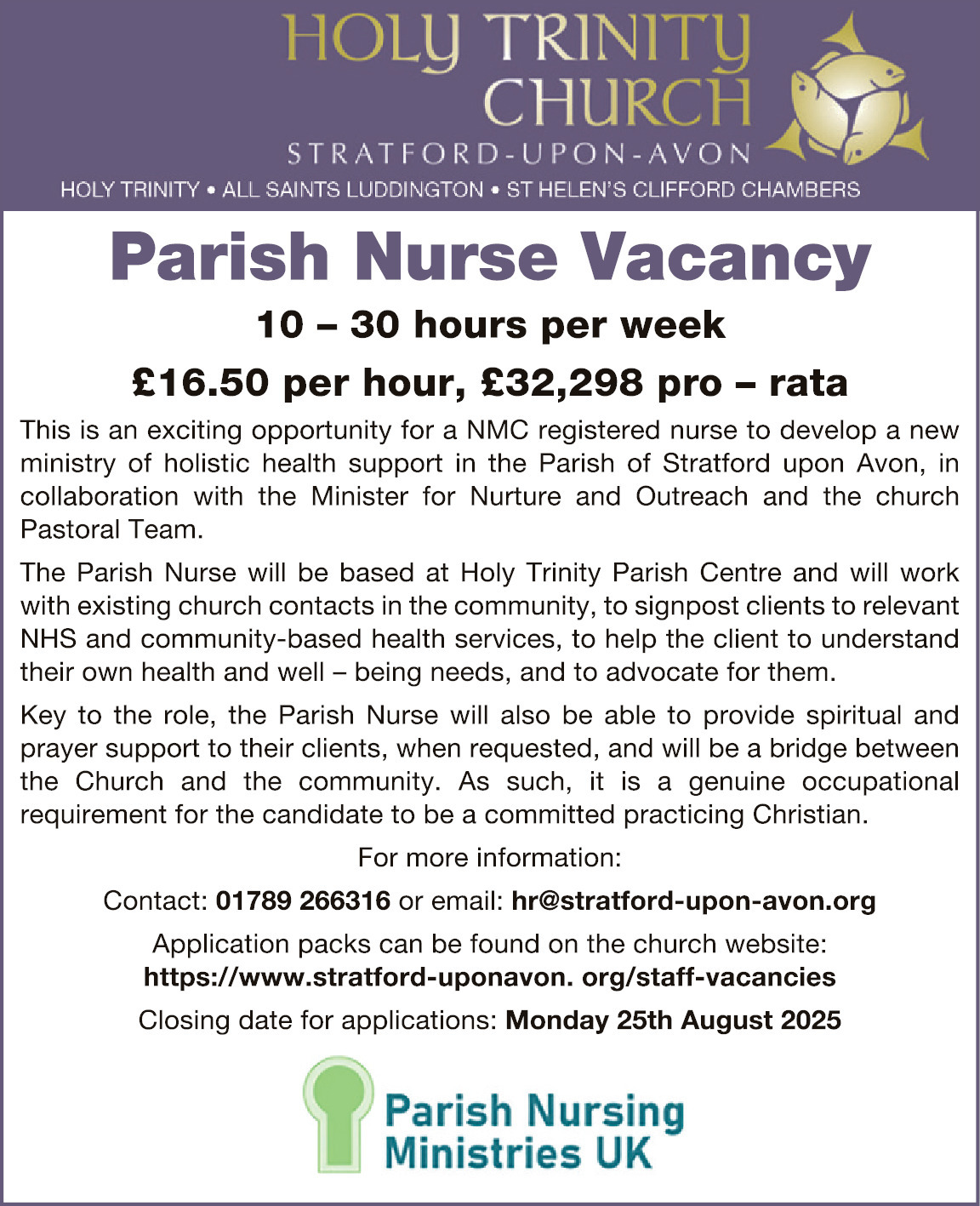 HOLY TRINITY CHURCH
STRATFORD-UPON-AVON
HOLY TRINITY • ALL SAINTS LUDDINGTON • ST HELEN'S CLIFFORD CHAMBERS

Parish Nurse Vacancy

10 – 30 hours per week

£16.50 per hour, £32,298 pro – rata

This is an exciting opportunity for a NMC registered nurse to develop a new ministry of holistic health support in the Parish of Stratford upon Avon, in collaboration with the Minister for Nurture and Outreach and the church Pastoral Team.

The Parish Nurse will be based at Holy Trinity Parish Centre and will work with existing church contacts in the community, to signpost clients to relevant NHS and community-based health services, to help the client to understand their own health and well – being needs, and to advocate for them.

Key to the role, the Parish Nurse will also be able to provide spiritual and prayer support to their clients, when requested, and will be a bridge between the Church and the community. As such, it is a genuine occupational requirement for the candidate to be a committed practicing Christian.

For more information:

Contact: 01789 266316 or email: hr@stratford-upon-avon.org

Application packs can be found on the church website: https://www.stratford-uponavon. org/staff-vacancies

Closing date for applications: Monday 25th August 2025

Parish Nursing Ministries UK